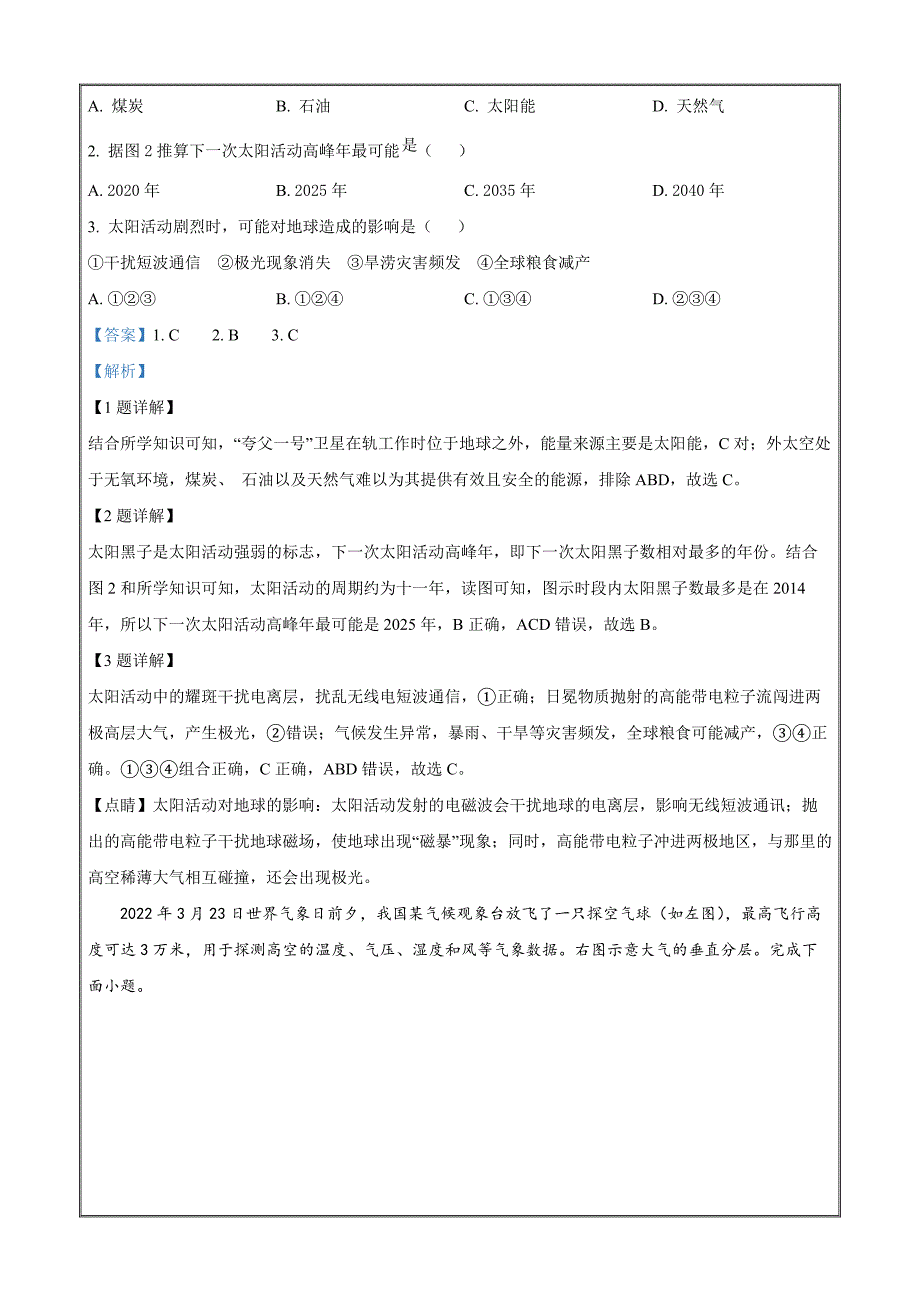 A. 煤炭　　B. 石油　　C. 太阳能　　D. 天然气

2. 据图 2 推算下一次太阳活动高峰年最可能是（　　）

A. 2020 年　　B. 2025 年　　C. 2035 年　　D. 2040 年

3. 太阳活动剧烈时，可能对地球造成的影响是（　　）

①干扰短波通信　②极光现象消失　③旱涝灾害频发　④全球粮食减产

A. ①②③　　B. ①②④　　C. ①③④　　D. ②③④

【答案】1. C　2. B　3. C

【解析】

【1 题详解】

结合所学知识可知，“夸父一号”卫星在轨工作时位于地球之外，能量来源主要是太阳能，C 对；外太空处于无氧环境，煤炭、 石油以及天然气难以为其提供有效且安全的能源，排除 ABD，故选 C。

【2 题详解】

太阳黑子是太阳活动强弱的标志，下一次太阳活动高峰年，即下一次太阳黑子数相对最多的年份。结合图 2 和所学知识可知，太阳活动的周期约为十一年，读图可知，图示时段内太阳黑子数最多是在 2014 年，所以下一次太阳活动高峰年最可能是 2025 年，B 正确，ACD 错误，故选 B。

【3 题详解】

太阳活动中的耀斑干扰电离层，扰乱无线电短波通信，①正确；日冕物质抛射的高能带电粒子流闯进两极高层大气，产生极光，②错误；气候发生异常，暴雨、干旱等灾害频发，全球粮食可能减产，③④正确。①③④组合正确，C 正确，ABD 错误，故选 C。

【点睛】太阳活动对地球的影响：太阳活动发射的电磁波会干扰地球的电离层，影响无线短波通讯；抛出的高能带电粒子干扰地球磁场，使地球出现“磁暴”现象；同时，高能带电粒子冲进两极地区，与那里的高空稀薄大气相互碰撞，还会出现极光。

2022 年 3 月 23 日世界气象日前夕，我国某气候观象台放飞了一只探空气球（如左图），最高飞行高度可达 3 万米，用于探测高空的温度、气压、湿度和风等气象数据。右图示意大气的垂直分层。完成下面小题。